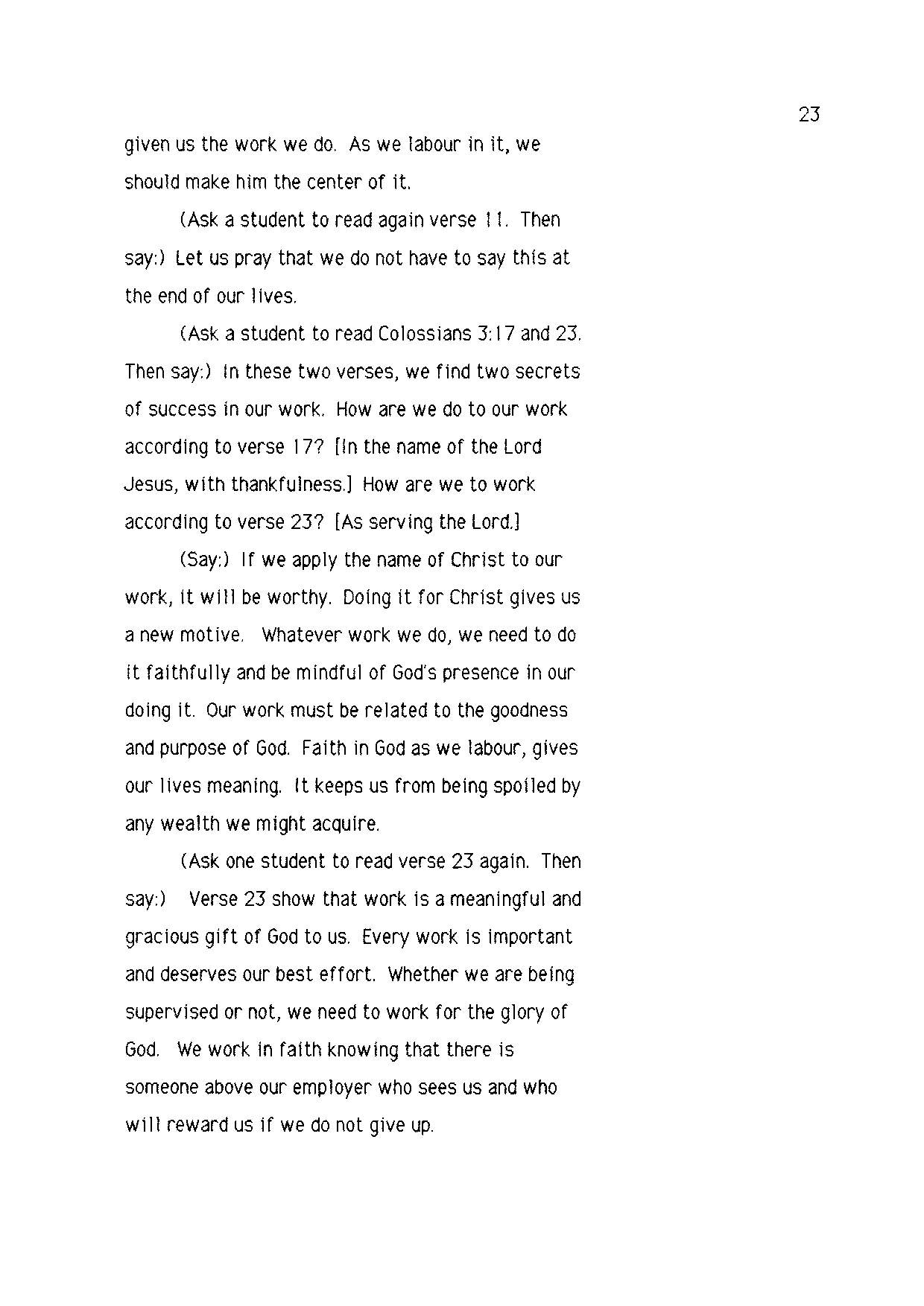 23

given us the work we do. As we labour in it, we should make him the center of it.

(Ask a student to read again verse 11. Then say:) Let us pray that we do not have to say this at the end of our lives.

(Ask a student to read Colossians 3:17 and 23. Then say:) In these two verses, we find two secrets of success in our work. How are we do to our work according to verse 17? [In the name of the Lord Jesus, with thankfulness.] How are we to work according to verse 23? [As serving the Lord.]

(Say:) If we apply the name of Christ to our work, it will be worthy. Doing it for Christ gives us a new motive. Whatever work we do, we need to do it faithfully and be mindful of God's presence in our doing it. Our work must be related to the goodness and purpose of God. Faith in God as we labour, gives our lives meaning. It keeps us from being spoiled by any wealth we might acquire.

(Ask one student to read verse 23 again. Then say:) Verse 23 show that work is a meaningful and gracious gift of God to us. Every work is important and deserves our best effort. Whether we are being supervised or not, we need to work for the glory of God. We work in faith knowing that there is someone above our employer who sees us and who will reward us if we do not give up.